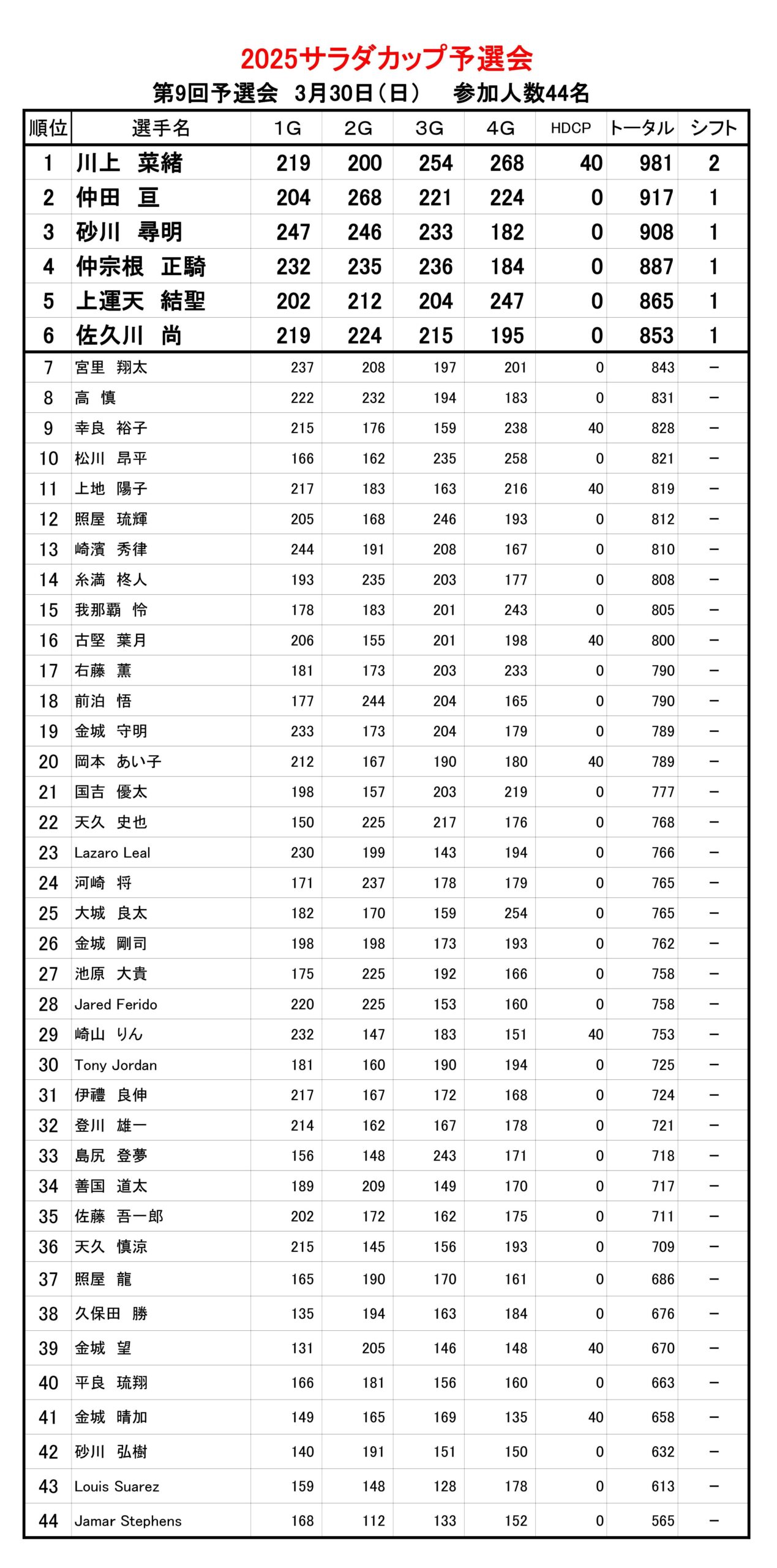 2025サラダカップ予選会

第9回予選会　3月30日（日）　参加人数44名

| 順位 | 選手名 | 1G | 2G | 3G | 4G | HDCP | トータル | シフト |
|---|---|---|---|---|---|---|---|---|
| 1 | 川上　菜緒 | 219 | 200 | 254 | 268 | 40 | 981 | 2 |
| 2 | 仲田　亘 | 204 | 268 | 221 | 224 | 0 | 917 | 1 |
| 3 | 砂川　尋明 | 247 | 246 | 233 | 182 | 0 | 908 | 1 |
| 4 | 仲宗根　正騎 | 232 | 235 | 236 | 184 | 0 | 887 | 1 |
| 5 | 上運天　結聖 | 202 | 212 | 204 | 247 | 0 | 865 | 1 |
| 6 | 佐久川　尚 | 219 | 224 | 215 | 195 | 0 | 853 | 1 |
| 7 | 宮里　翔太 | 237 | 208 | 197 | 201 | 0 | 843 | － |
| 8 | 高　慎 | 222 | 232 | 194 | 183 | 0 | 831 | － |
| 9 | 幸良　裕子 | 215 | 176 | 159 | 238 | 40 | 828 | － |
| 10 | 松川　昂平 | 166 | 162 | 235 | 258 | 0 | 821 | － |
| 11 | 上地　陽子 | 217 | 183 | 163 | 216 | 40 | 819 | － |
| 12 | 照屋　琉輝 | 205 | 168 | 246 | 193 | 0 | 812 | － |
| 13 | 崎濱　秀律 | 244 | 191 | 208 | 167 | 0 | 810 | － |
| 14 | 糸満　柊人 | 193 | 235 | 203 | 177 | 0 | 808 | － |
| 15 | 我那覇　怜 | 178 | 183 | 201 | 243 | 0 | 805 | － |
| 16 | 古堅　葉月 | 206 | 155 | 201 | 198 | 40 | 800 | － |
| 17 | 右藤　薫 | 181 | 173 | 203 | 233 | 0 | 790 | － |
| 18 | 前泊　悟 | 177 | 244 | 204 | 165 | 0 | 790 | － |
| 19 | 金城　守明 | 233 | 173 | 204 | 179 | 0 | 789 | － |
| 20 | 岡本　あい子 | 212 | 167 | 190 | 180 | 40 | 789 | － |
| 21 | 国吉　優太 | 198 | 157 | 203 | 219 | 0 | 777 | － |
| 22 | 天久　史也 | 150 | 225 | 217 | 176 | 0 | 768 | － |
| 23 | Lazaro Leal | 230 | 199 | 143 | 194 | 0 | 766 | － |
| 24 | 河崎　将 | 171 | 237 | 178 | 179 | 0 | 765 | － |
| 25 | 大城　良太 | 182 | 170 | 159 | 254 | 0 | 765 | － |
| 26 | 金城　剛司 | 198 | 198 | 173 | 193 | 0 | 762 | － |
| 27 | 池原　大貴 | 175 | 225 | 192 | 166 | 0 | 758 | － |
| 28 | Jared Ferido | 220 | 225 | 153 | 160 | 0 | 758 | － |
| 29 | 崎山　りん | 232 | 147 | 183 | 151 | 40 | 753 | － |
| 30 | Tony Jordan | 181 | 160 | 190 | 194 | 0 | 725 | － |
| 31 | 伊禮　良伸 | 217 | 167 | 172 | 168 | 0 | 724 | － |
| 32 | 登川　雄一 | 214 | 162 | 167 | 178 | 0 | 721 | － |
| 33 | 島尻　登夢 | 156 | 148 | 243 | 171 | 0 | 718 | － |
| 34 | 善国　道太 | 189 | 209 | 149 | 170 | 0 | 717 | － |
| 35 | 佐藤　吾一郎 | 202 | 172 | 162 | 175 | 0 | 711 | － |
| 36 | 天久　慎涼 | 215 | 145 | 156 | 193 | 0 | 709 | － |
| 37 | 照屋　龍 | 165 | 190 | 170 | 161 | 0 | 686 | － |
| 38 | 久保田　勝 | 135 | 194 | 163 | 184 | 0 | 676 | － |
| 39 | 金城　望 | 131 | 205 | 146 | 148 | 40 | 670 | － |
| 40 | 平良　琉翔 | 166 | 181 | 156 | 160 | 0 | 663 | － |
| 41 | 金城　晴加 | 149 | 165 | 169 | 135 | 40 | 658 | － |
| 42 | 砂川　弘樹 | 140 | 191 | 151 | 150 | 0 | 632 | － |
| 43 | Louis Suarez | 159 | 148 | 128 | 178 | 0 | 613 | － |
| 44 | Jamar Stephens | 168 | 112 | 133 | 152 | 0 | 565 | － |